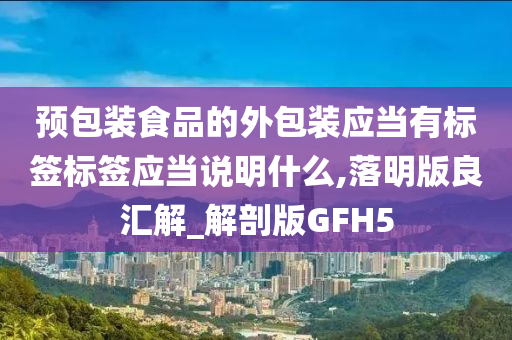 预包装食品的外包装应当有标签标签应当说明什么,落明版良汇解_解剖版GFH5